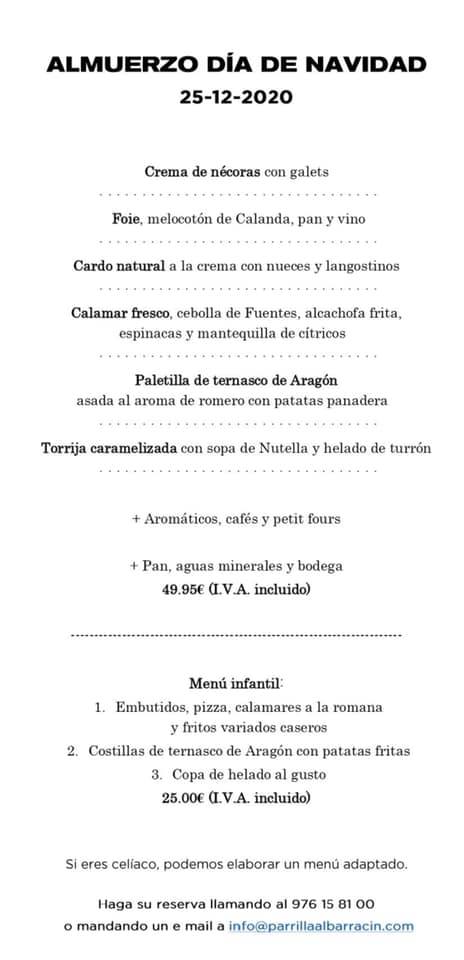 ALMUERZO DÍA DE NAVIDAD
25-12-2020

Crema de nécoras con galets

Foie, melocotón de Calanda, pan y vino

Cardo natural a la crema con nueces y langostinos

Calamar fresco, cebolla de Fuentes, alcachofa frita, espinacas y mantequilla de cítricos

Paletilla de ternasco de Aragón
asada al aroma de romero con patatas panadera

Torrija caramelizada con sopa de Nutella y helado de turrón

+ Aromáticos, cafés y petit fours

+ Pan, aguas minerales y bodega
49.95€ (I.V.A. incluido)

Menú infantil:
1. Embutidos, pizza, calamares a la romana y fritos variados caseros
2. Costillas de ternasco de Aragón con patatas fritas
3. Copa de helado al gusto
25.00€ (I.V.A. incluido)

Si eres celíaco, podemos elaborar un menú adaptado.

Haga su reserva llamando al 976 15 81 00
o mandando un e mail a info@parrillaalbarracin.com